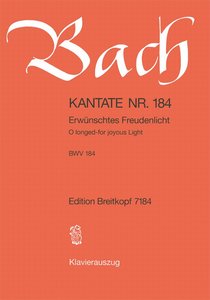 Bach

KANTATE NR. 184

Erwünschtes Freudenlicht

O longed-for joyous Light

BWV 184

Edition Breitkopf 7184

Klavierauszug